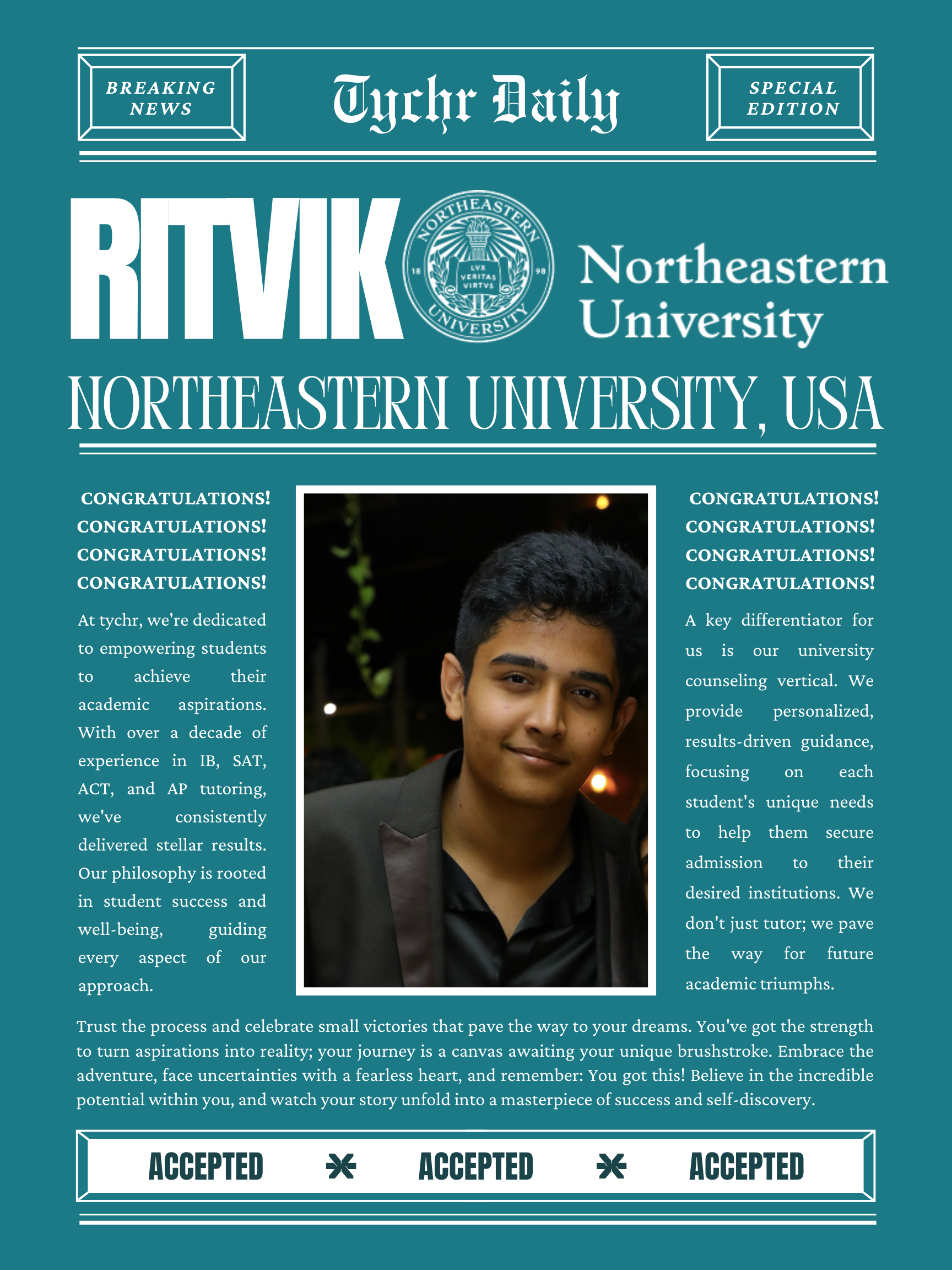 BREAKING NEWS

Tychr Daily

SPECIAL EDITION

RITVIK

NORTHEASTERN UNIVERSITY 18 98 LVX VERITAS VIRTVS

Northeastern University

NORTHEASTERN UNIVERSITY, USA

CONGRATULATIONS!
CONGRATULATIONS!
CONGRATULATIONS!
CONGRATULATIONS!

At tychr, we're dedicated to empowering students to achieve their academic aspirations. With over a decade of experience in IB, SAT, ACT, and AP tutoring, we've consistently delivered stellar results. Our philosophy is rooted in student success and well-being, guiding every aspect of our approach.

CONGRATULATIONS!
CONGRATULATIONS!
CONGRATULATIONS!
CONGRATULATIONS!

A key differentiator for us is our university counseling vertical. We provide personalized, results-driven guidance, focusing on each student's unique needs to help them secure admission to their desired institutions. We don't just tutor; we pave the way for future academic triumphs.

Trust the process and celebrate small victories that pave the way to your dreams. You've got the strength to turn aspirations into reality; your journey is a canvas awaiting your unique brushstroke. Embrace the adventure, face uncertainties with a fearless heart, and remember: You got this! Believe in the incredible potential within you, and watch your story unfold into a masterpiece of success and self-discovery.

ACCEPTED ACCEPTED ACCEPTED